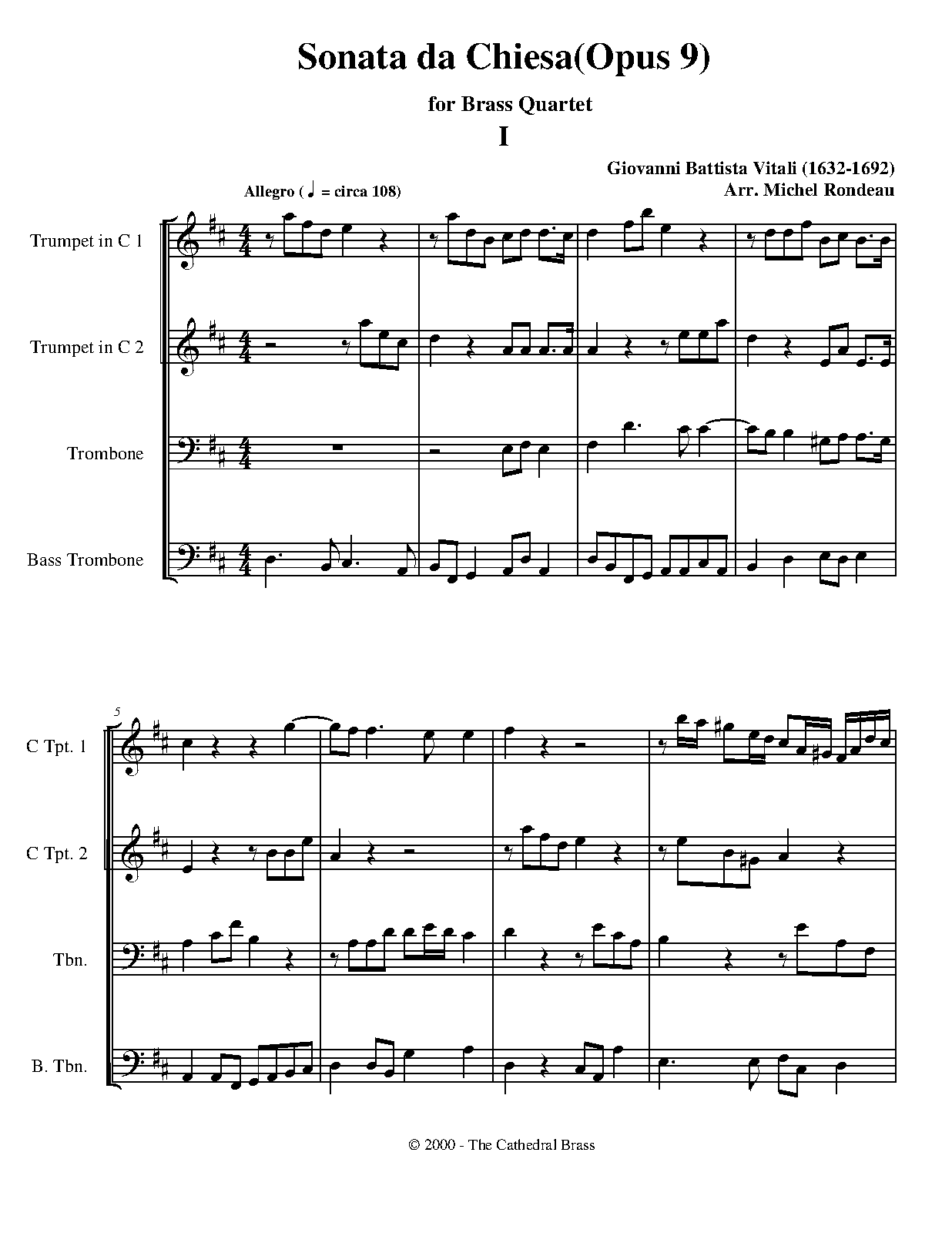 Sonata da Chiesa(Opus 9)

for Brass Quartet

I

Giovanni Battista Vitali (1632-1692)
Arr. Michel Rondeau

Allegro (♩ = circa 108)

Trumpet in C 1

Trumpet in C 2

Trombone

Bass Trombone

5

C Tpt. 1

C Tpt. 2

Tbn.

B. Tbn.

© 2000 - The Cathedral Brass